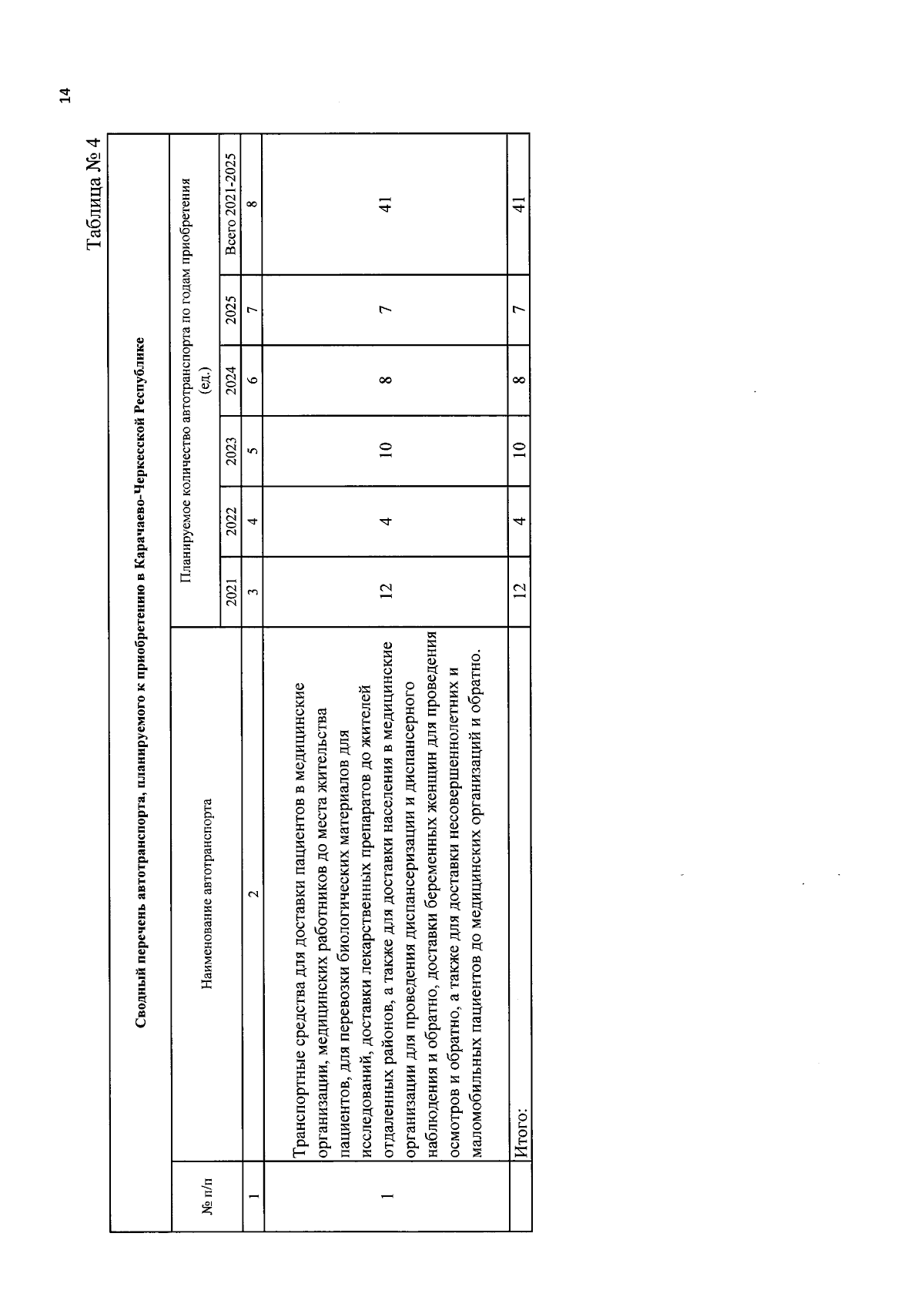 14

Таблица № 4

Сводный перечень автотранспорта, планируемого к приобретению в Карачаево-Черкесской Республике

| № п/п | Наименование автотранспорта | Планируемое количество автотранспорта по годам приобретения (ед.) | | | | | |
|---|---|---|---|---|---|---|---|
| | | 2021 | 2022 | 2023 | 2024 | 2025 | Всего 2021-2025 |
| 1 | 2 | 3 | 4 | 5 | 6 | 7 | 8 |
| 1 | Транспортные средства для доставки пациентов в медицинские организации, медицинских работников до места жительства пациентов, для перевозки биологических материалов для исследований, доставки лекарственных препаратов до жителей отдаленных районов, а также для доставки населения в медицинские организации для проведения диспансеризации и диспансерного наблюдения и обратно, доставки беременных женщин для проведения осмотров и обратно, а также для доставки несовершеннолетних и маломобильных пациентов до медицинских организаций и обратно. | 12 | 4 | 10 | 8 | 7 | 41 |
| | Итого: | 12 | 4 | 10 | 8 | 7 | 41 |